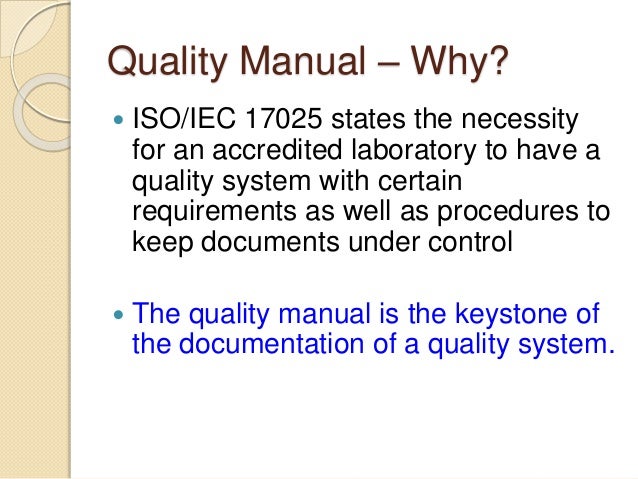 Quality Manual – Why?

• ISO/IEC 17025 states the necessity for an accredited laboratory to have a quality system with certain requirements as well as procedures to keep documents under control

• The quality manual is the keystone of the documentation of a quality system.